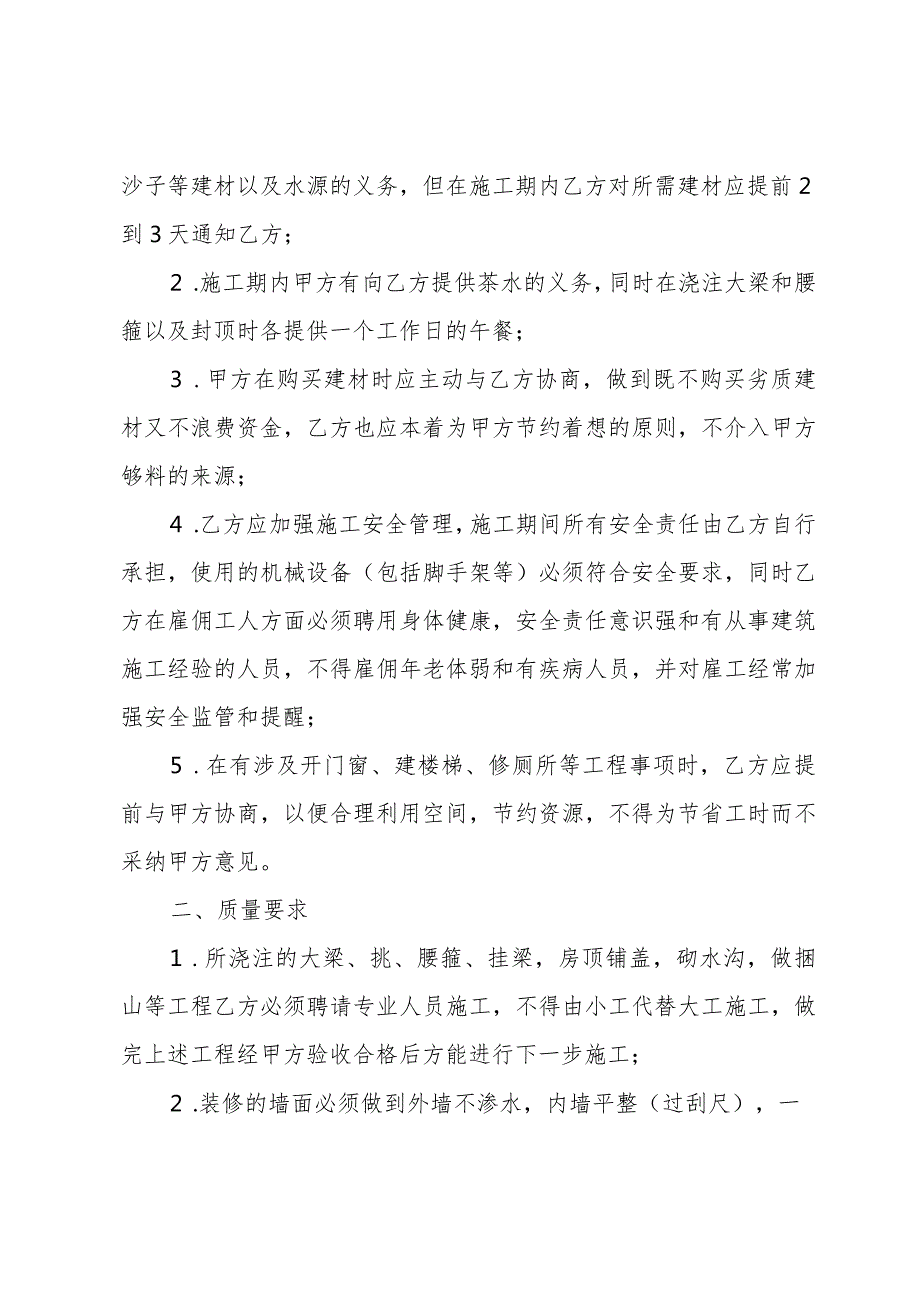 沙子等建材以及水源的义务，但在施工期内乙方对所需建材应提前2到3天通知乙方；

2.施工期内甲方有向乙方提供茶水的义务，同时在浇注大梁和腰箍以及封顶时各提供一个工作日的午餐；

3.甲方在购买建材时应主动与乙方协商，做到既不购买劣质建材又不浪费资金，乙方也应本着为甲方节约着想的原则，不介入甲方够料的来源；

4.乙方应加强施工安全管理，施工期间所有安全责任由乙方自行承担，使用的机械设备（包括脚手架等）必须符合安全要求，同时乙方在雇佣工人方面必须聘用身体健康，安全责任意识强和有从事建筑施工经验的人员，不得雇佣年老体弱和有疾病人员，并对雇工经常加强安全监管和提醒；

5.在有涉及开门窗、建楼梯、修厕所等工程事项时，乙方应提前与甲方协商，以便合理利用空间，节约资源，不得为节省工时而不采纳甲方意见。

二、质量要求

1.所浇注的大梁、挑、腰箍、挂梁，房顶铺盖，砌水沟，做捆山等工程乙方必须聘请专业人员施工，不得由小工代替大工施工，做完上述工程经甲方验收合格后方能进行下一步施工；

2.装修的墙面必须做到外墙不渗水，内墙平整（过刮尺），一